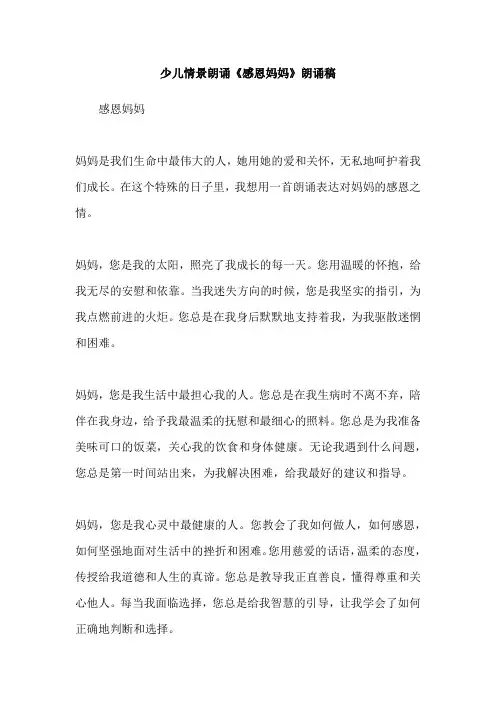 少儿情景朗诵《感恩妈妈》朗诵稿

感恩妈妈

妈妈是我们生命中最伟大的人，她用她的爱和关怀，无私地呵护着我们成长。在这个特殊的日子里，我想用一首朗诵表达对妈妈的感恩之情。

妈妈，您是我的太阳，照亮了我成长的每一天。您用温暖的怀抱，给我无尽的安慰和依靠。当我迷失方向的时候，您是我坚实的指引，为我点燃前进的火炬。您总是在我身后默默地支持着我，为我驱散迷惘和困难。

妈妈，您是我生活中最担心我的人。您总是在我生病时不离不弃，陪伴在我身边，给予我最温柔的抚慰和最细心的照料。您总是为我准备美味可口的饭菜，关心我的饮食和身体健康。无论我遇到什么问题，您总是第一时间站出来，为我解决困难，给我最好的建议和指导。

妈妈，您是我心灵中最健康的人。您教会了我如何做人，如何感恩，如何坚强地面对生活中的挫折和困难。您用慈爱的话语，温柔的态度，传授给我道德和人生的真谛。您总是教导我正直善良，懂得尊重和关心他人。每当我面临选择，您总是给我智慧的引导，让我学会了如何正确地判断和选择。